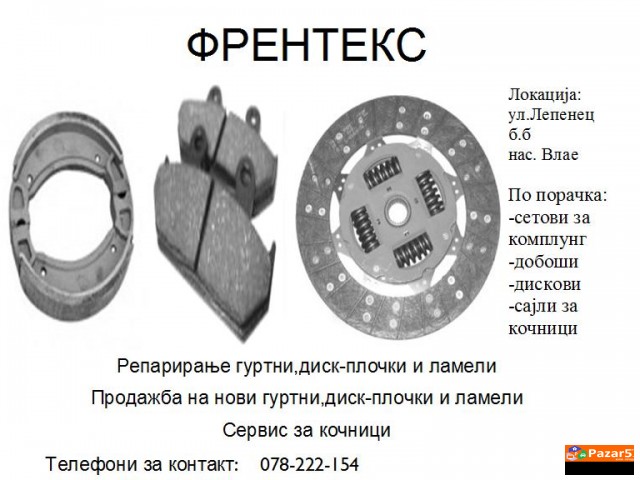 ФРЕНТЕКС

Локација:
ул.Лепенец
б.б
нас. Влае

По порачка:
-сетови за комплунг
-добоши
-дискови
-сајли за кочници

Репарирање гуртни,диск-плочки и ламели

Продажба на нови гуртни,диск-плочки и ламели

Сервис за кочници

Телефони за контакт: 078-222-154

Pazar5